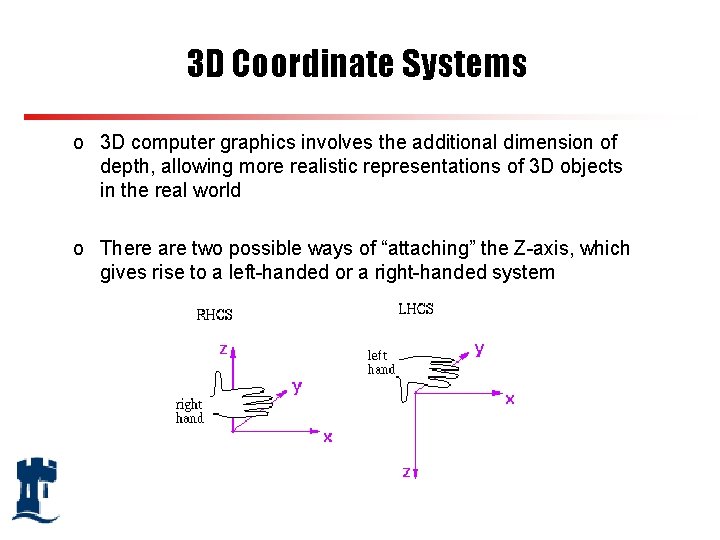 3D Coordinate Systems

o 3D computer graphics involves the additional dimension of depth, allowing more realistic representations of 3D objects in the real world

o There are two possible ways of "attaching" the Z-axis, which gives rise to a left-handed or a right-handed system

RHCS

z

y

right
hand

x

LHCS

left
hand

y

x

z